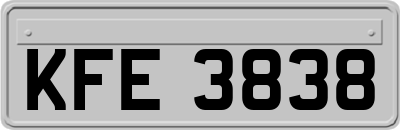 KFE 3838